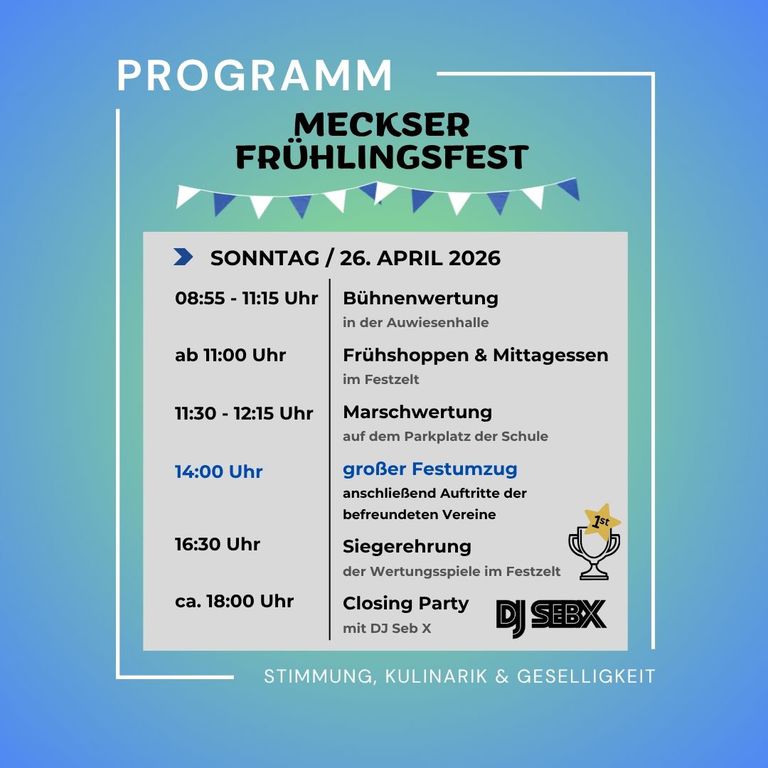 PROGRAMM

MECKSER FRÜHLINGSFEST

SONNTAG / 26. APRIL 2026

| | |
|---|---|
| 08:55 - 11:15 Uhr | Bühnenwertung in der Auwiesenhalle |
| ab 11:00 Uhr | Frühshoppen & Mittagessen im Festzelt |
| 11:30 - 12:15 Uhr | Marschwertung auf dem Parkplatz der Schule |
| 14:00 Uhr | großer Festumzug anschließend Auftritte der befreundeten Vereine |
| 16:30 Uhr | Siegerehrung der Wertungsspiele im Festzelt |
| ca. 18:00 Uhr | Closing Party mit DJ Seb X |

1st

DJ SEBX

STIMMUNG, KULINARIK & GESELLIGKEIT